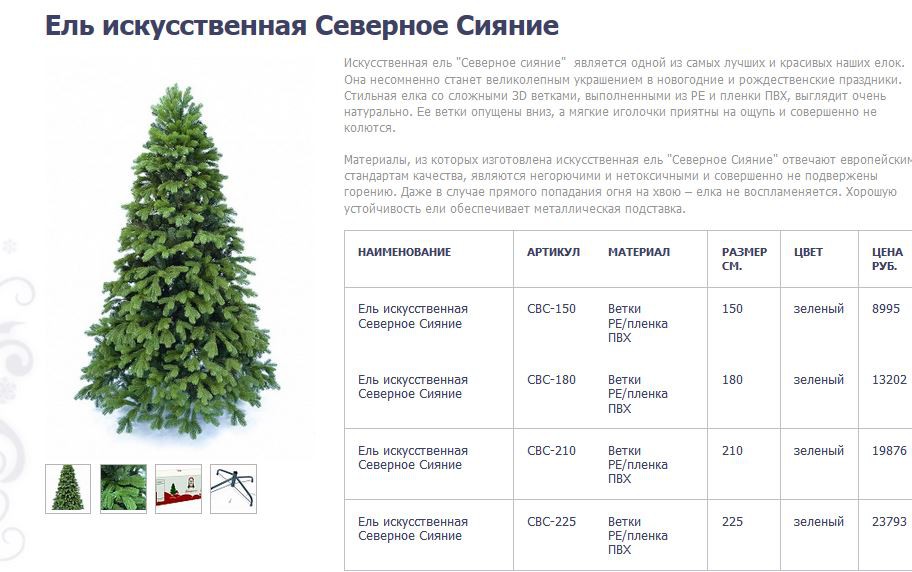 Ель искусственная Северное Сияние

Искусственная ель "Северное сияние" является одной из самых лучших и красивых наших елок. Она несомненно станет великолепным украшением в новогодние и рождественские праздники. Стильная елка со сложными 3D ветками, выполненными из PE и пленки ПВХ, выглядит очень натурально. Ее ветки опущены вниз, а мягкие иголочки приятны на ощупь и совершенно не колются.

Материалы, из которых изготовлена искусственная ель "Северное Сияние" отвечают европейским стандартам качества, являются негорючими и нетоксичными и совершенно не подвержены горению. Даже в случае прямого попадания огня на хвою – елка не воспламеняется. Хорошую устойчивость ели обеспечивает металлическая подставка.

| НАИМЕНОВАНИЕ | АРТИКУЛ | МАТЕРИАЛ | РАЗМЕР СМ. | ЦВЕТ | ЦЕНА РУБ. |
|---|---|---|---|---|---|
| Ель искусственная Северное Сияние | СВС-150 | Ветки PE/пленка ПВХ | 150 | зеленый | 8995 |
| Ель искусственная Северное Сияние | СВС-180 | Ветки PE/пленка ПВХ | 180 | зеленый | 13202 |
| Ель искусственная Северное Сияние | СВС-210 | Ветки PE/пленка ПВХ | 210 | зеленый | 19876 |
| Ель искусственная Северное Сияние | СВС-225 | Ветки PE/пленка ПВХ | 225 | зеленый | 23793 |